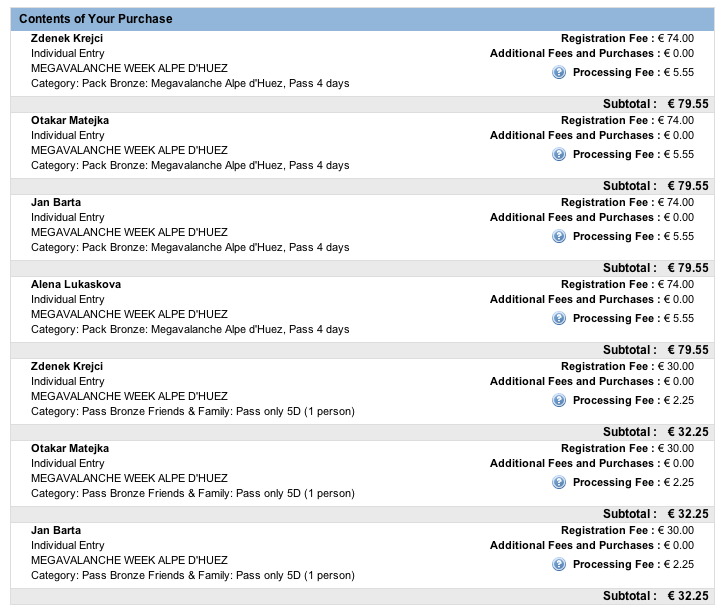 Contents of Your Purchase

Zdenek Krejci
Individual Entry
MEGAVALANCHE WEEK ALPE D'HUEZ
Category: Pack Bronze: Megavalanche Alpe d'Huez, Pass 4 days

Registration Fee : € 74.00
Additional Fees and Purchases : € 0.00
Processing Fee : € 5.55

Subtotal : € 79.55

Otakar Matejka
Individual Entry
MEGAVALANCHE WEEK ALPE D'HUEZ
Category: Pack Bronze: Megavalanche Alpe d'Huez, Pass 4 days

Registration Fee : € 74.00
Additional Fees and Purchases : € 0.00
Processing Fee : € 5.55

Subtotal : € 79.55

Jan Barta
Individual Entry
MEGAVALANCHE WEEK ALPE D'HUEZ
Category: Pack Bronze: Megavalanche Alpe d'Huez, Pass 4 days

Registration Fee : € 74.00
Additional Fees and Purchases : € 0.00
Processing Fee : € 5.55

Subtotal : € 79.55

Alena Lukaskova
Individual Entry
MEGAVALANCHE WEEK ALPE D'HUEZ
Category: Pack Bronze: Megavalanche Alpe d'Huez, Pass 4 days

Registration Fee : € 74.00
Additional Fees and Purchases : € 0.00
Processing Fee : € 5.55

Subtotal : € 79.55

Zdenek Krejci
Individual Entry
MEGAVALANCHE WEEK ALPE D'HUEZ
Category: Pass Bronze Friends & Family: Pass only 5D (1 person)

Registration Fee : € 30.00
Additional Fees and Purchases : € 0.00
Processing Fee : € 2.25

Subtotal : € 32.25

Otakar Matejka
Individual Entry
MEGAVALANCHE WEEK ALPE D'HUEZ
Category: Pass Bronze Friends & Family: Pass only 5D (1 person)

Registration Fee : € 30.00
Additional Fees and Purchases : € 0.00
Processing Fee : € 2.25

Subtotal : € 32.25

Jan Barta
Individual Entry
MEGAVALANCHE WEEK ALPE D'HUEZ
Category: Pass Bronze Friends & Family: Pass only 5D (1 person)

Registration Fee : € 30.00
Additional Fees and Purchases : € 0.00
Processing Fee : € 2.25

Subtotal : € 32.25